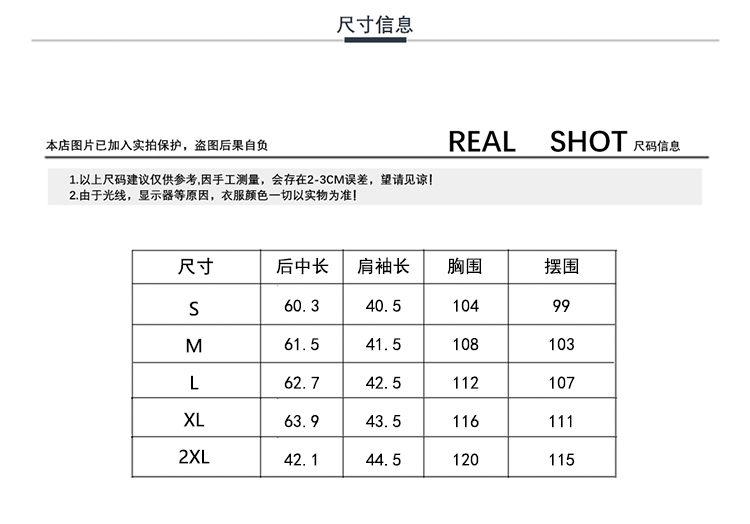 尺寸信息

本店图片已加入实拍保护，盗图后果自负

REAL SHOT 尺码信息

1.以上尺码建议仅供参考,因手工测量，会存在2-3CM误差，望请见谅!
2.由于光线，显示器等原因，衣服颜色一切以实物为准!

| 尺寸 | 后中长 | 肩袖长 | 胸围 | 摆围 |
|---|---|---|---|---|
| S | 60.3 | 40.5 | 104 | 99 |
| M | 61.5 | 41.5 | 108 | 103 |
| L | 62.7 | 42.5 | 112 | 107 |
| XL | 63.9 | 43.5 | 116 | 111 |
| 2XL | 42.1 | 44.5 | 120 | 115 |